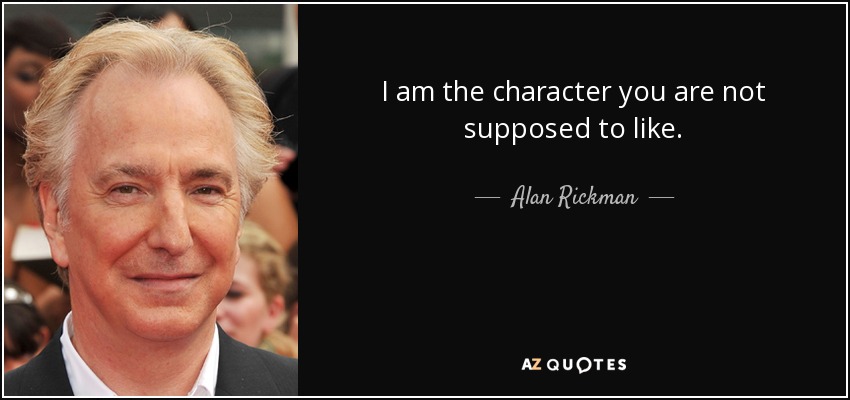 I am the character you are not supposed to like.

— Alan Rickman —

AZ QUOTES